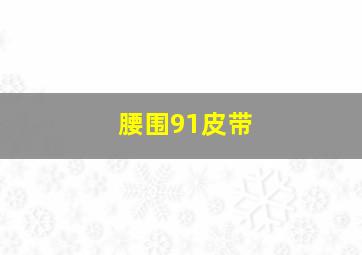 腰围91皮带